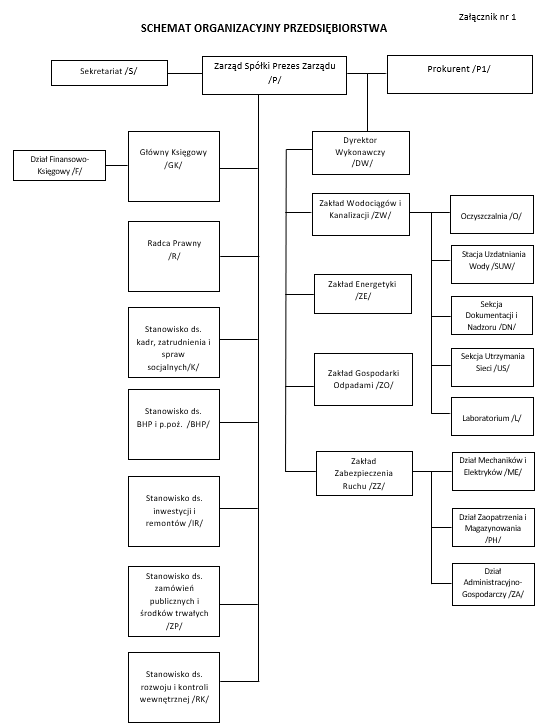 Załącznik nr 1

SCHEMAT ORGANIZACYJNY PRZEDSIĘBIORSTWA

Sekretariat /S/

Zarząd Spółki Prezes Zarządu /P/

Prokurent /P1/

Dział Finansowo-Księgowy /F/

Główny Księgowy /GK/

Radca Prawny /R/

Stanowisko ds. kadr, zatrudnienia i spraw socjalnych/K/

Stanowisko ds. BHP i p.poż. /BHP/

Stanowisko ds. inwestycji i remontów /IR/

Stanowisko ds. zamówień publicznych i środków trwałych /ZP/

Stanowisko ds. rozwoju i kontroli wewnętrznej /RK/

Dyrektor Wykonawczy /DW/

Zakład Wodociągów i Kanalizacji /ZW/

Zakład Energetyki /ZE/

Zakład Gospodarki Odpadami /ZO/

Zakład Zabezpieczenia Ruchu /ZZ/

Oczyszczalnia /O/

Stacja Uzdatniania Wody /SUW/

Sekcja Dokumentacji i Nadzoru /DN/

Sekcja Utrzymania Sieci /US/

Laboratorium /L/

Dział Mechaników i Elektryków /ME/

Dział Zaopatrzenia i Magazynowania /PH/

Dział Administracyjno-Gospodarczy /ZA/